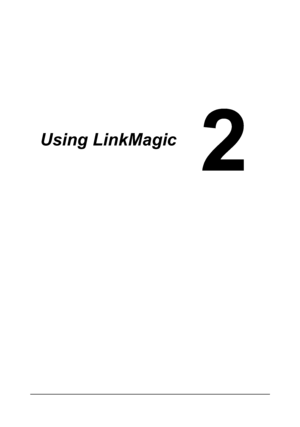 Using LinkMagic

2